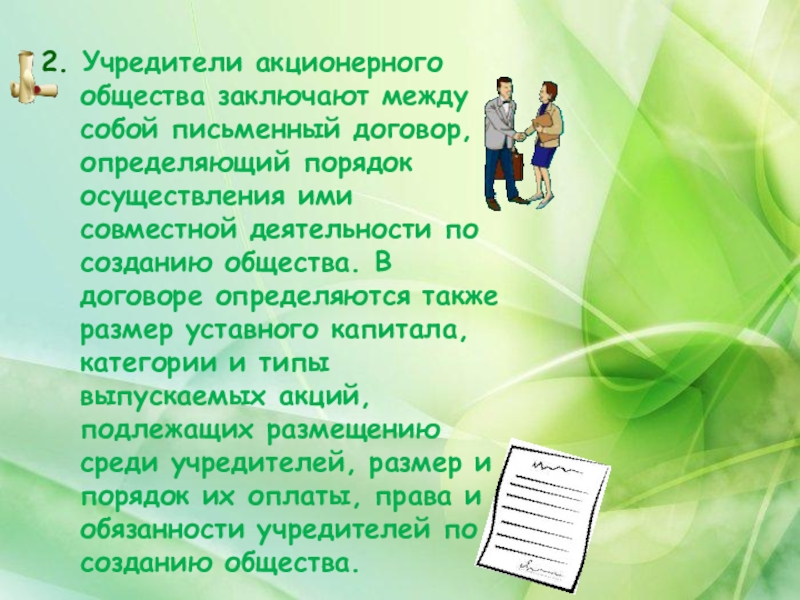 2. Учредители акционерного общества заключают между собой письменный договор, определяющий порядок осуществления ими совместной деятельности по созданию общества. В договоре определяются также размер уставного капитала, категории и типы выпускаемых акций, подлежащих размещению среди учредителей, размер и порядок их оплаты, права и обязанности учредителей по созданию общества.